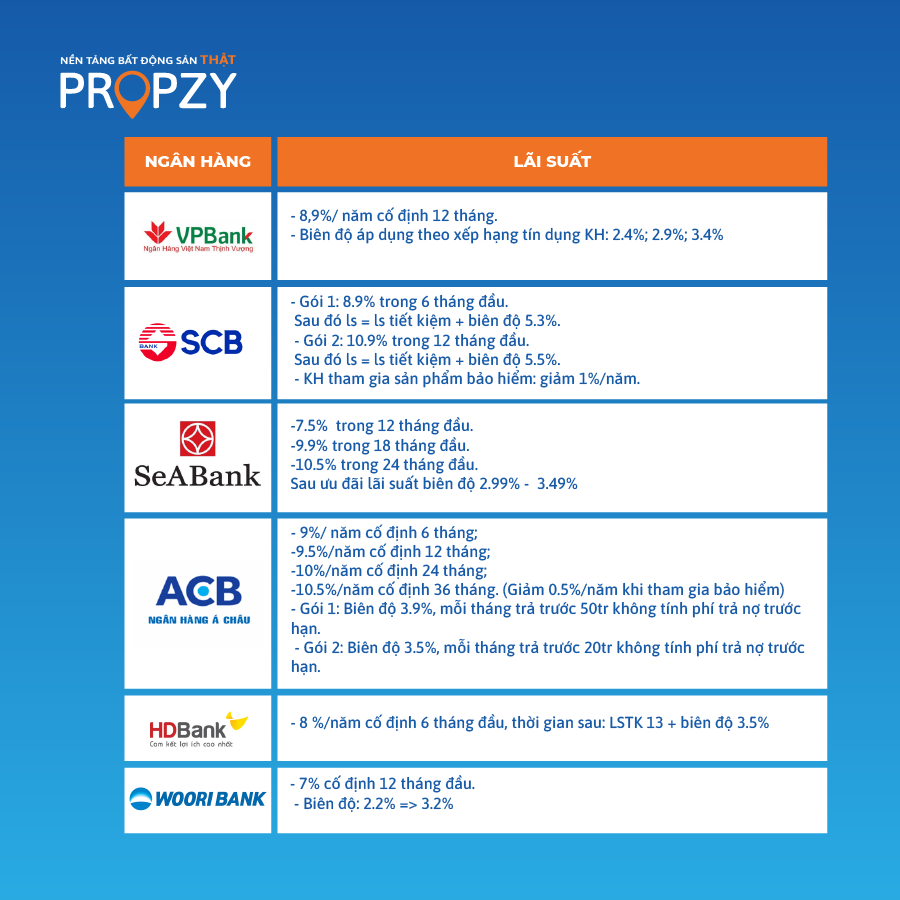 NỀN TẢNG BẤT ĐỘNG SẢN THẬT
PROPZY

| NGÂN HÀNG | LÃI SUẤT |
|---|---|
| VPBank Ngân Hàng Việt Nam Thịnh Vượng | - 8,9%/ năm cố định 12 tháng. - Biên độ áp dụng theo xếp hạng tín dụng KH: 2.4%; 2.9%; 3.4% |
| BANK SCB | - Gói 1: 8.9% trong 6 tháng đầu. Sau đó ls = ls tiết kiệm + biên độ 5.3%. - Gói 2: 10.9% trong 12 tháng đầu. Sau đó ls = ls tiết kiệm + biên độ 5.5%. - KH tham gia sản phẩm bảo hiểm: giảm 1%/năm. |
| SeABank | -7.5% trong 12 tháng đầu. -9.9% trong 18 tháng đầu. -10.5% trong 24 tháng đầu. Sau ưu đãi lãi suất biên độ 2.99% - 3.49% |
| ACB NGÂN HÀNG Á CHÂU | - 9%/ năm cố định 6 tháng; -9.5%/năm cố định 12 tháng; -10%/năm cố định 24 tháng; -10.5%/năm cố định 36 tháng. (Giảm 0.5%/năm khi tham gia bảo hiểm) - Gói 1: Biên độ 3.9%, mỗi tháng trả trước 50tr không tính phí trả nợ trước hạn. - Gói 2: Biên độ 3.5%, mỗi tháng trả trước 20tr không tính phí trả nợ trước hạn. |
| HDBank Cam kết lợi ích cao nhất | - 8 %/năm cố định 6 tháng đầu, thời gian sau: LSTK 13 + biên độ 3.5% |
| WOORI BANK | - 7% cố định 12 tháng đầu. - Biên độ: 2.2% => 3.2% |